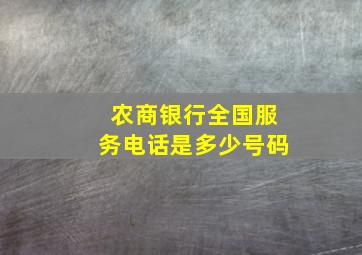 农商银行全国服务电话是多少号码